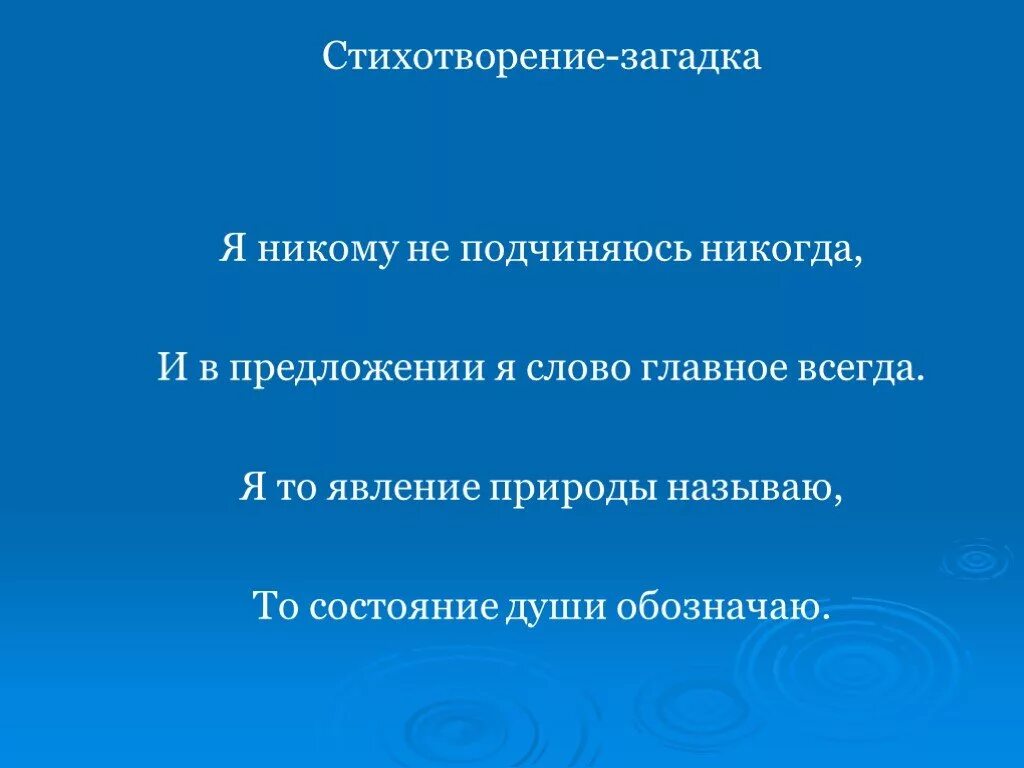 Стихотворение-загадка

Я никому не подчиняюсь никогда,

И в предложении я слово главное всегда.

Я то явление природы называю,

То состояние души обозначаю.